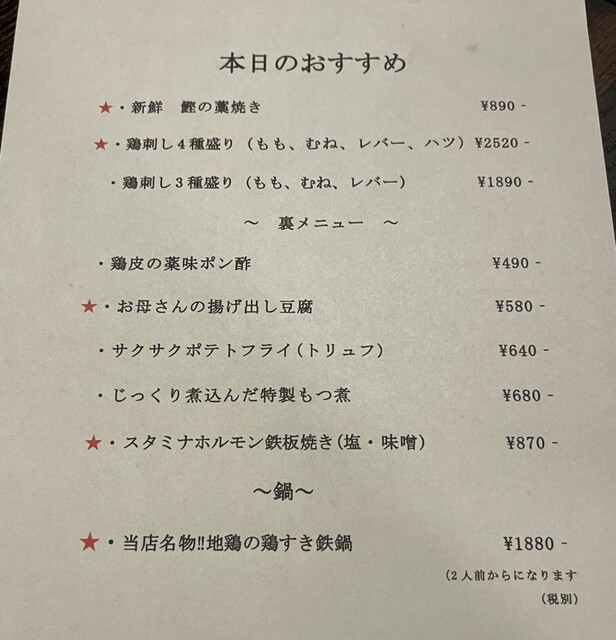 本日のおすすめ

★・新鮮　鰹の藁焼き ¥890 -

★・鶏刺し4種盛り（もも、むね、レバー、ハツ）¥2520 -

・鶏刺し3種盛り（もも、むね、レバー） ¥1890 -

～　裏メニュー　～

・鶏皮の薬味ポン酢 ¥490 -

★・お母さんの揚げ出し豆腐 ¥580 -

・サクサクポテトフライ（トリュフ） ¥640 -

・じっくり煮込んだ特製もつ煮 ¥680 -

★・スタミナホルモン鉄板焼き（塩・味噌） ¥870 -

～鍋～

★・当店名物‼地鶏の鶏すき鉄鍋 ¥1880 -

（2人前からになります

（税別）